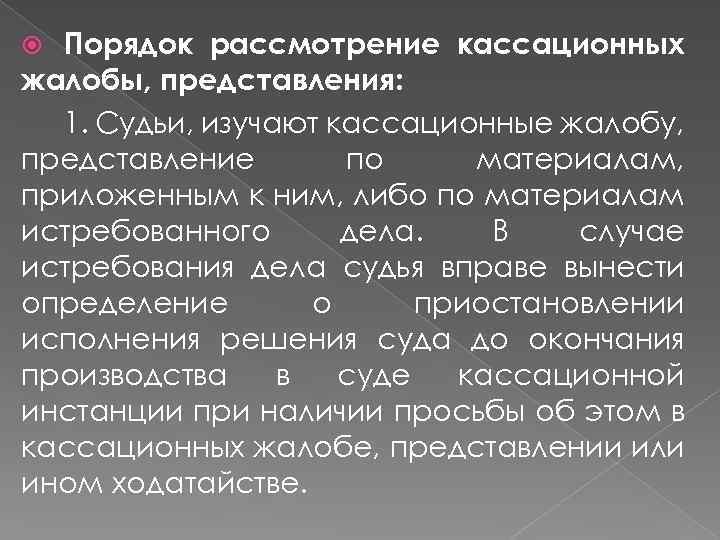 Порядок рассмотрение кассационных жалобы, представления:

1. Судьи, изучают кассационные жалобу, представление по материалам, приложенным к ним, либо по материалам истребованного дела. В случае истребования дела судья вправе вынести определение о приостановлении исполнения решения суда до окончания производства в суде кассационной инстанции при наличии просьбы об этом в кассационных жалобе, представлении или ином ходатайстве.